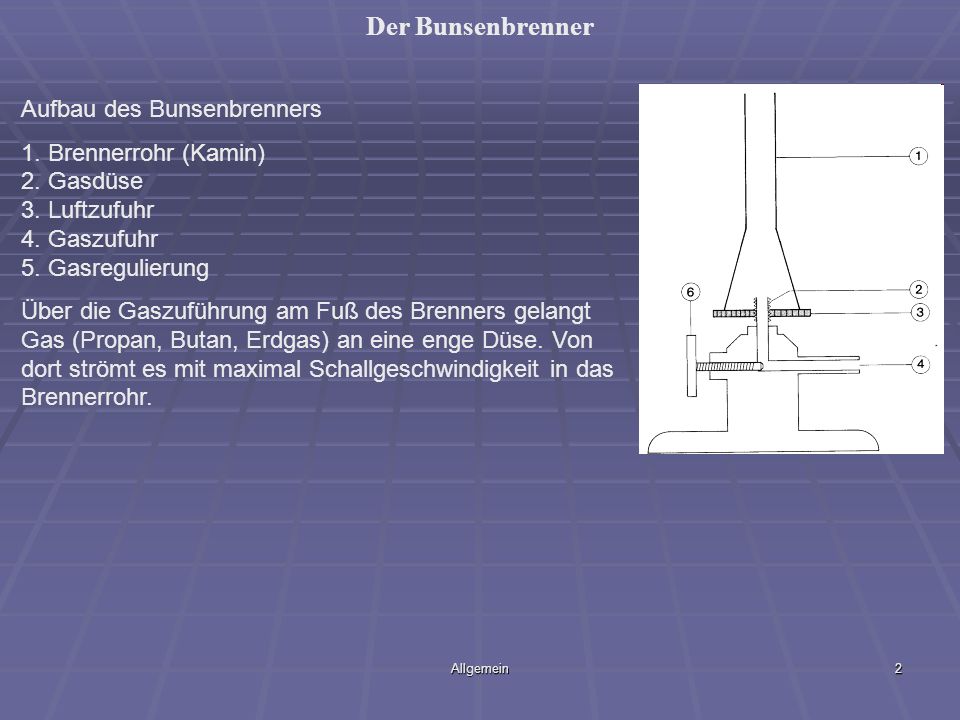 Der Bunsenbrenner

Aufbau des Bunsenbrenners

1. Brennerrohr (Kamin)
2. Gasdüse
3. Luftzufuhr
4. Gaszufuhr
5. Gasregulierung

Über die Gaszuführung am Fuß des Brenners gelangt Gas (Propan, Butan, Erdgas) an eine enge Düse. Von dort strömt es mit maximal Schallgeschwindigkeit in das Brennerrohr.

1
2
3
4
6

Allgemein

2